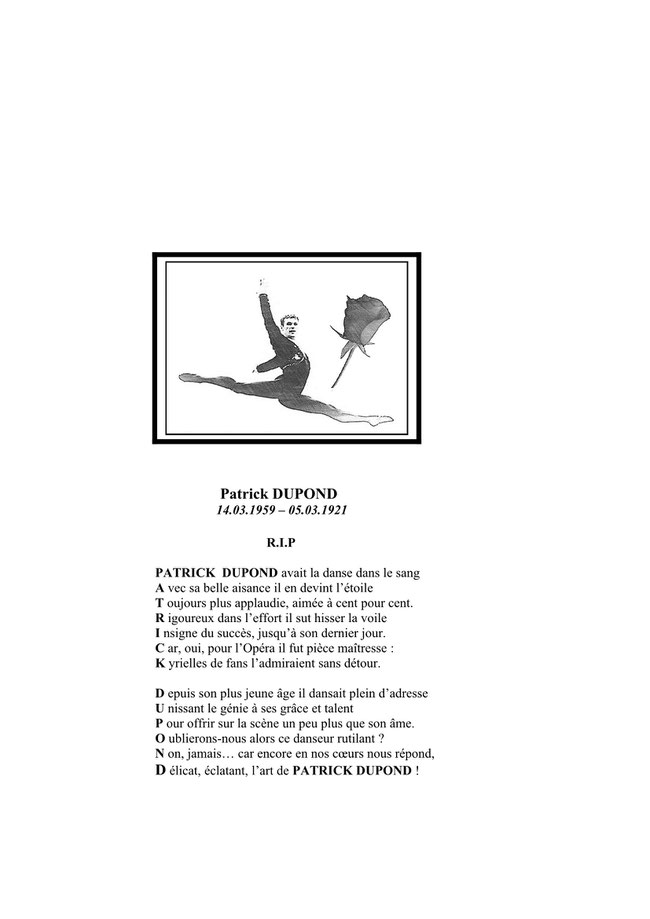 Patrick DUPOND
14.03.1959 – 05.03.1921

R.I.P

PATRICK DUPOND avait la danse dans le sang
A vec sa belle aisance il en devint l'étoile
T oujours plus applaudie, aimée à cent pour cent.
R igoureux dans l'effort il sut hisser la voile
I nsigne du succès, jusqu'à son dernier jour.
C ar, oui, pour l'Opéra il fut pièce maîtresse :
K yrielles de fans l'admiraient sans détour.

D epuis son plus jeune âge il dansait plein d'adresse
U nissant le génie à ses grâce et talent
P our offrir sur la scène un peu plus que son âme.
O ublierons-nous alors ce danseur rutilant ?
N on, jamais… car encore en nos cœurs nous répond,
D élicat, éclatant, l'art de PATRICK DUPOND !